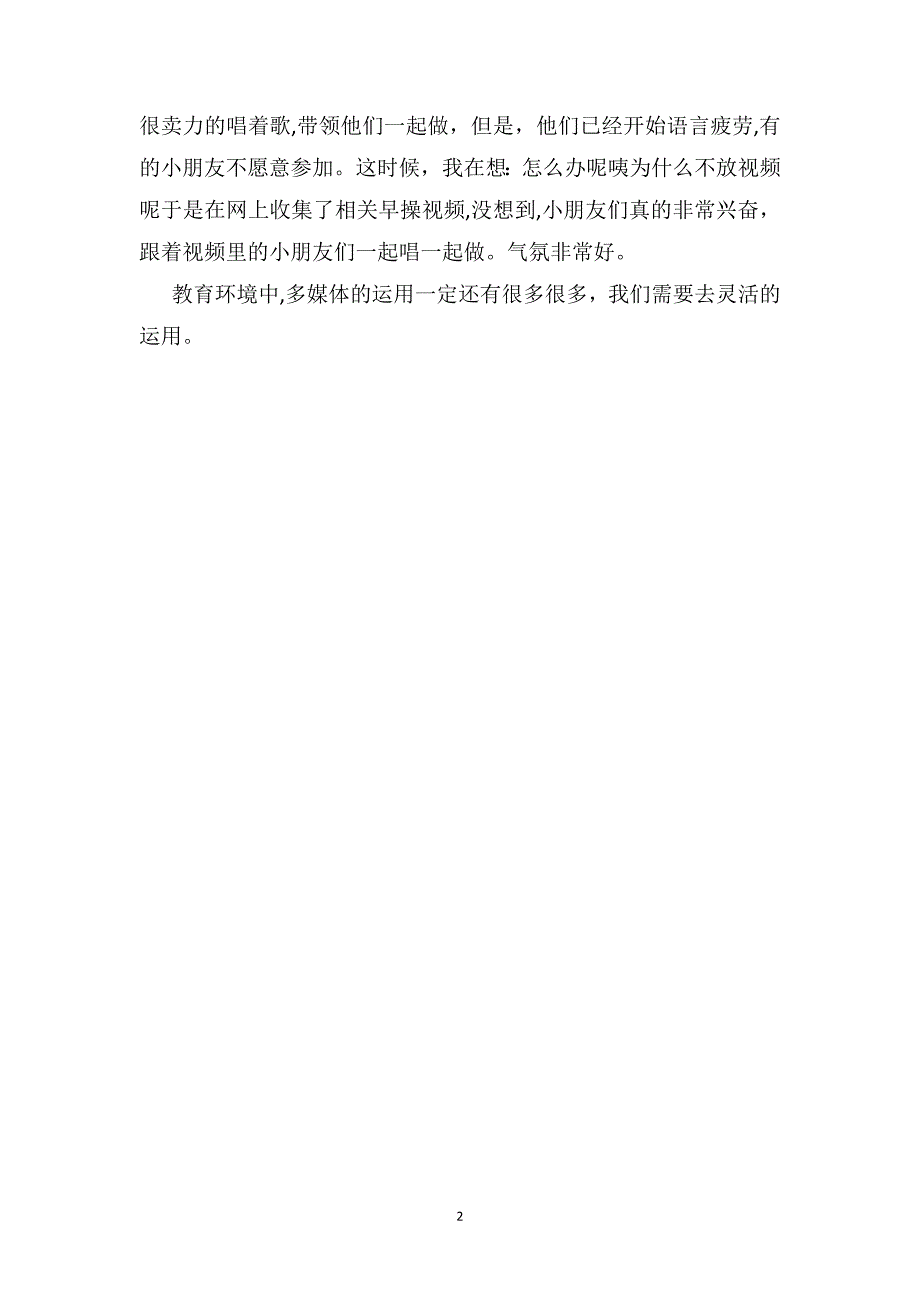 很卖力的唱着歌,带领他们一起做，但是，他们已经开始语言疲劳,有的小朋友不愿意参加。这时候，我在想:怎么办呢咦为什么不放视频呢于是在网上收集了相关早操视频,没想到,小朋友们真的非常兴奋，跟着视频里的小朋友们一起唱一起做。气氛非常好。

教育环境中,多媒体的运用一定还有很多很多，我们需要去灵活的运用。

2